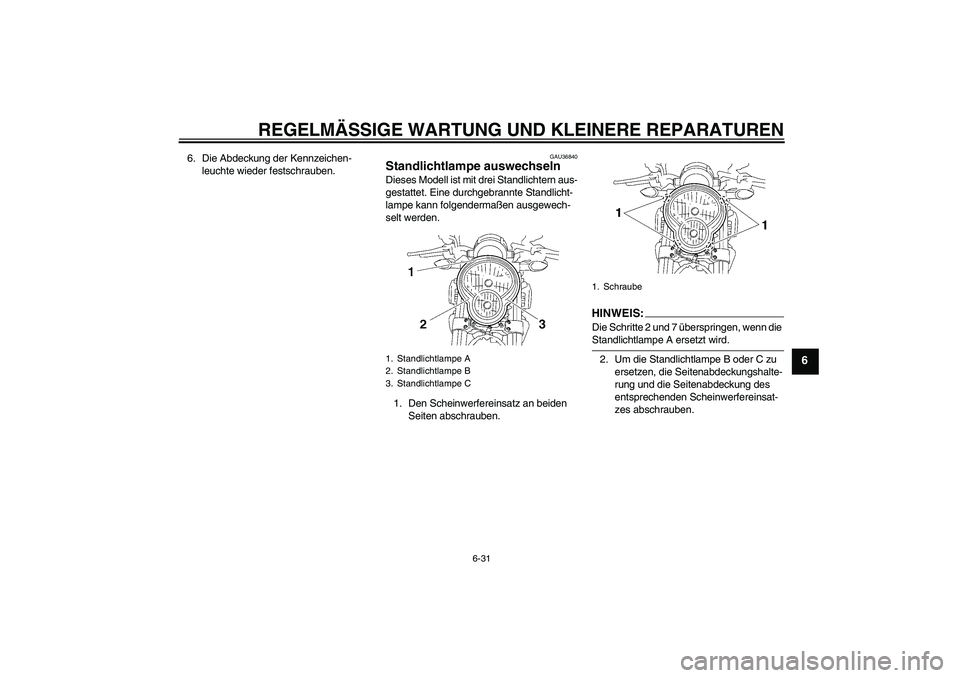 REGELMÄSSIGE WARTUNG UND KLEINERE REPARATUREN

6. Die Abdeckung der Kennzeichenleuchte wieder festschrauben.

GAU36840

Standlichtlampe auswechseln

Dieses Modell ist mit drei Standlichtern ausgestattet. Eine durchgebrannte Standlichtlampe kann folgendermaßen ausgewechselt werden.

1

2

3

1. Standlichtlampe A
2. Standlichtlampe B
3. Standlichtlampe C

1. Den Scheinwerfereinsatz an beiden Seiten abschrauben.

1

1

1. Schraube

HINWEIS:

Die Schritte 2 und 7 überspringen, wenn die Standlichtlampe A ersetzt wird.

2. Um die Standlichtlampe B oder C zu ersetzen, die Seitenabdeckungshalterung und die Seitenabdeckung des entsprechenden Scheinwerfereinsatzes abschrauben.

6

6-31

carmanualsonline.info